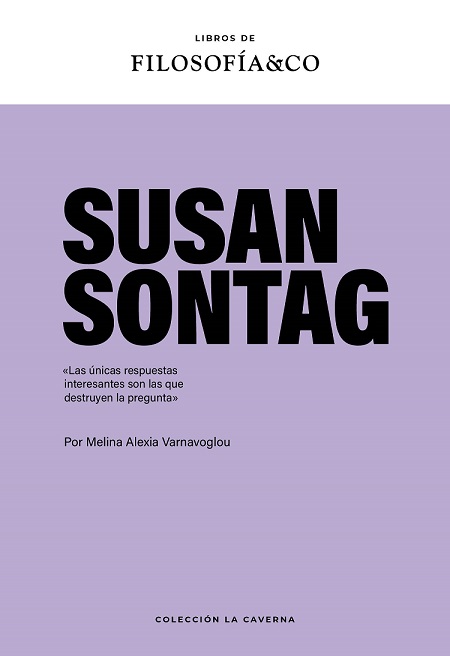 LIBROS DE
FILOSOFÍA&CO

SUSAN
SONTAG

«Las únicas respuestas interesantes son las que destruyen la pregunta»

Por Melina Alexia Varnavoglou

COLECCIÓN LA CAVERNA